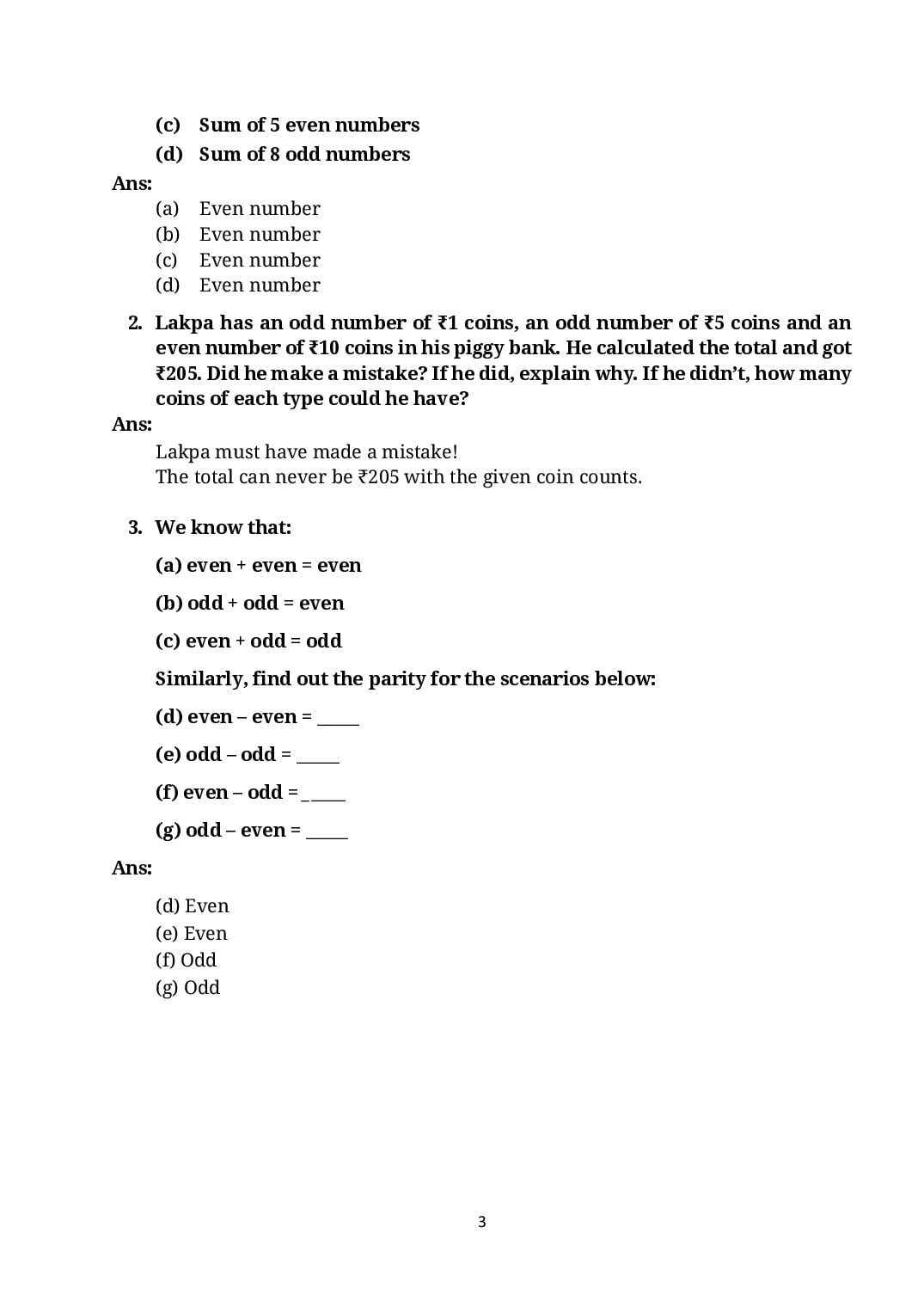 (c) Sum of 5 even numbers

(d) Sum of 8 odd numbers

Ans:

(a) Even number
(b) Even number
(c) Even number
(d) Even number

2. Lakpa has an odd number of ₹1 coins, an odd number of ₹5 coins and an even number of ₹10 coins in his piggy bank. He calculated the total and got ₹205. Did he make a mistake? If he did, explain why. If he didn't, how many coins of each type could he have?

Ans:

Lakpa must have made a mistake!
The total can never be ₹205 with the given coin counts.

3. We know that:

(a) even + even = even

(b) odd + odd = even

(c) even + odd = odd

Similarly, find out the parity for the scenarios below:

(d) even – even = _____

(e) odd – odd = _____

(f) even – odd = _____

(g) odd – even = _____

Ans:

(d) Even
(e) Even
(f) Odd
(g) Odd

3